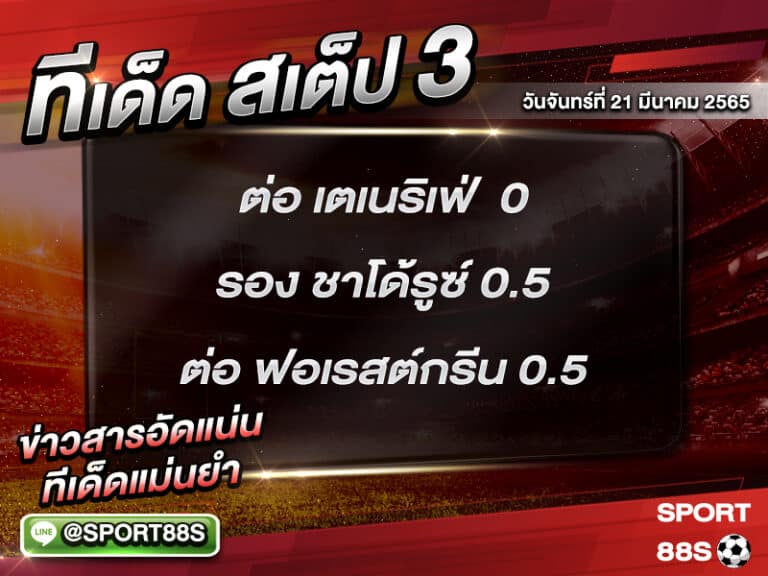 ทีเด็ด สเต็ป 3
วันจันทร์ที่ 21 มีนาคม 2565

ต่อ เตเนริเฟ่ 0

รอง ชาโด้รูซ์ 0.5

ต่อ ฟอเรสต์กรีน 0.5

ข่าวสารอัดแน่น
ทีเด็ดแม่นยำ

LINE @SPORT88S

SPORT
88S